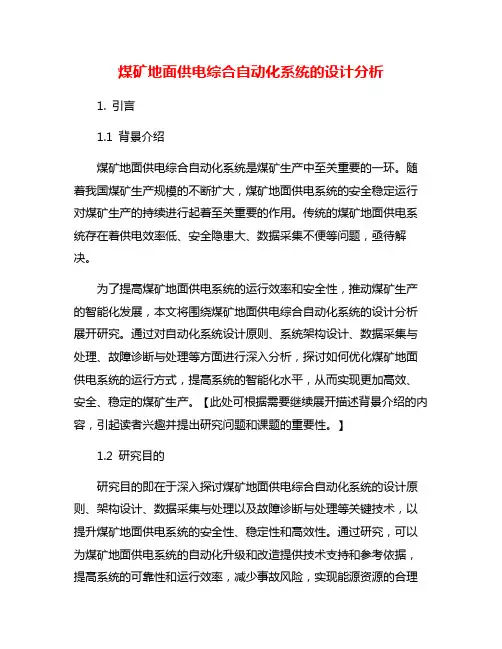 煤矿地面供电综合自动化系统的设计分析

1. 引言

1.1 背景介绍

煤矿地面供电综合自动化系统是煤矿生产中至关重要的一环。随着我国煤矿生产规模的不断扩大，煤矿地面供电系统的安全稳定运行对煤矿生产的持续进行起着至关重要的作用。传统的煤矿地面供电系统存在着供电效率低、安全隐患大、数据采集不便等问题，亟待解决。

为了提高煤矿地面供电系统的运行效率和安全性，推动煤矿生产的智能化发展，本文将围绕煤矿地面供电综合自动化系统的设计分析展开研究。通过对自动化系统设计原则、系统架构设计、数据采集与处理、故障诊断与处理等方面进行深入分析，探讨如何优化煤矿地面供电系统的运行方式，提高系统的智能化水平，从而实现更加高效、安全、稳定的煤矿生产。【此处可根据需要继续展开描述背景介绍的内容，引起读者兴趣并提出研究问题和课题的重要性。】

1.2 研究目的

研究目的即在于深入探讨煤矿地面供电综合自动化系统的设计原则、架构设计、数据采集与处理以及故障诊断与处理等关键技术，以提升煤矿地面供电系统的安全性、稳定性和高效性。通过研究，可以为煤矿地面供电系统的自动化升级和改造提供技术支持和参考依据，提高系统的可靠性和运行效率，减少事故风险，实现能源资源的合理